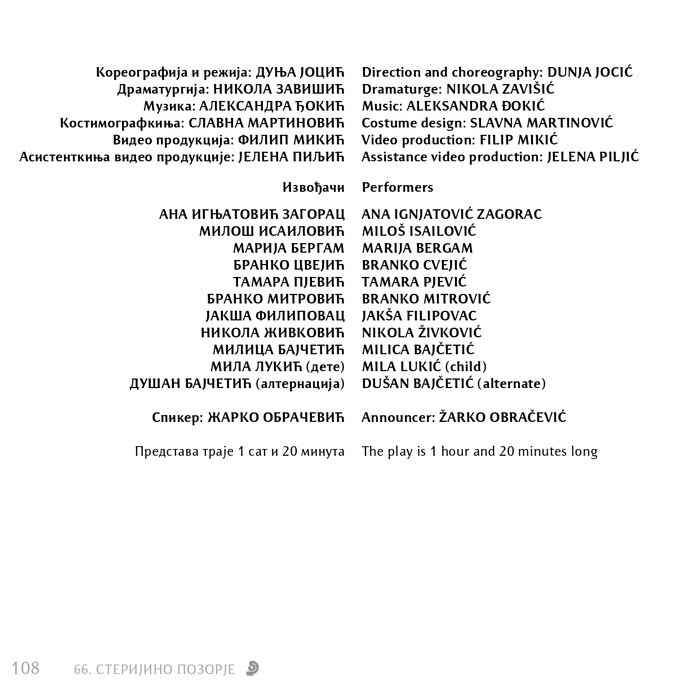 Кореографија и режија: ДУЊА ЈОЦИЋ
Драматургија: НИКОЛА ЗАВИШИЋ
Музика: АЛЕКСАНДРА ЂОКИЋ
Костимографкиња: СЛАВНА МАРТИНОВИЋ
Видео продукција: ФИЛИП МИКИЋ
Асистенткиња видео продукције: ЈЕЛЕНА ПИЉИЋ

Извођачи

АНА ИГЊАТОВИЋ ЗАГОРАЦ
МИЛОШ ИСАИЛОВИЋ
МАРИЈА БЕРГАМ
БРАНКО ЦВЕЈИЋ
ТАМАРА ПЈЕВИЋ
БРАНКО МИТРОВИЋ
ЈАКША ФИЛИПОВАЦ
НИКОЛА ЖИВКОВИЋ
МИЛИЦА БАЈЧЕТИЋ
МИЛА ЛУКИЋ (дете)
ДУШАН БАЈЧЕТИЋ (алтернација)

Спикер: ЖАРКО ОБРАЧЕВИЋ

Представа траје 1 сат и 20 минута

Direction and choreography: DUNJA JOCIĆ
Dramaturge: NIKOLA ZAVIŠIĆ
Music: ALEKSANDRA ĐOKIĆ
Costume design: SLAVNA MARTINOVIĆ
Video production: FILIP MIKIĆ
Assistance video production: JELENA PILJIĆ

Performers

ANA IGNJATOVIĆ ZAGORAC
MILOŠ ISAILOVIĆ
MARIJA BERGAM
BRANKO CVEJIĆ
TAMARA PJEVIĆ
BRANKO MITROVIĆ
JAKŠA FILIPOVAC
NIKOLA ŽIVKOVIĆ
MILICA BAJČETIĆ
MILA LUKIĆ (child)
DUŠAN BAJČETIĆ (alternate)

Announcer: ŽARKO OBRAČEVIĆ

The play is 1 hour and 20 minutes long

108 66. СТЕРИЈИНО ПОЗОРЈЕ